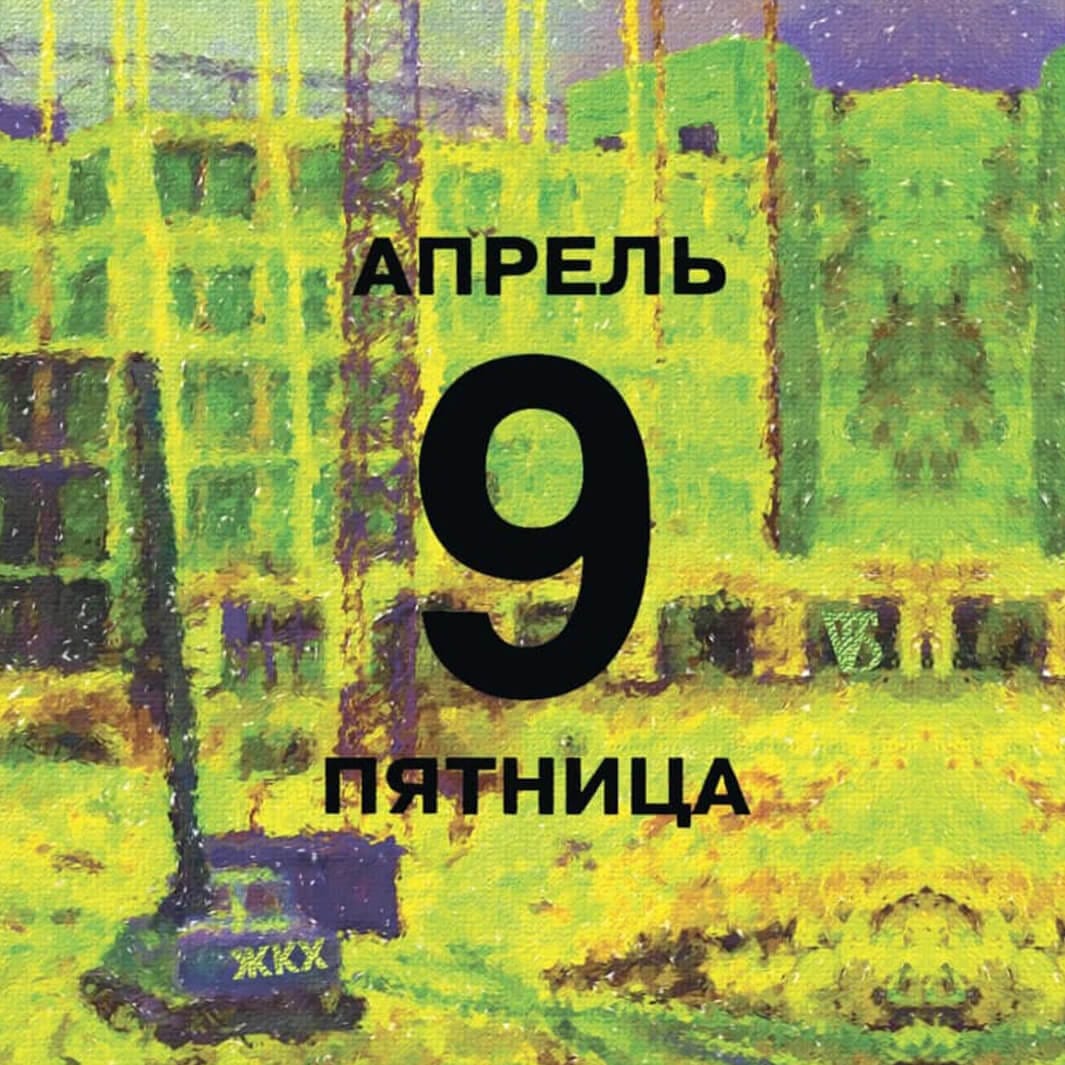 АПРЕЛЬ
9
ПЯТНИЦА

ЖКХ